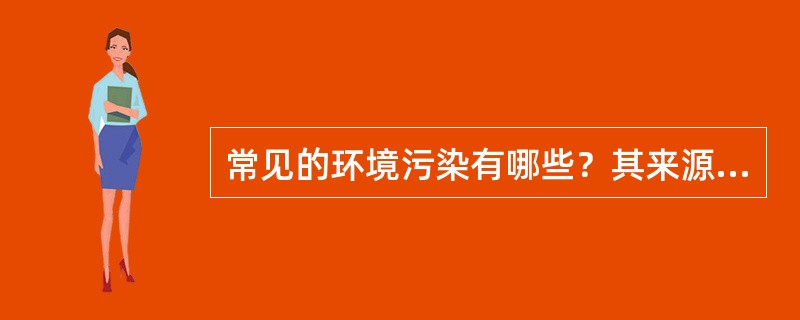 常见的环境污染有哪些？其来源...